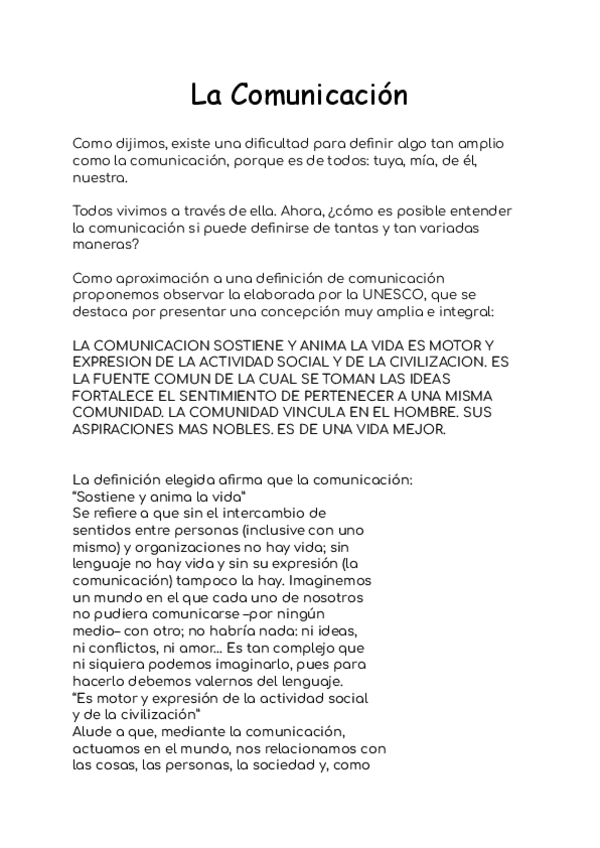 La Comunicación

Como dijimos, existe una dificultad para definir algo tan amplio como la comunicación, porque es de todos: tuya, mía, de él, nuestra.

Todos vivimos a través de ella. Ahora, ¿cómo es posible entender la comunicación si puede definirse de tantas y tan variadas maneras?

Como aproximación a una definición de comunicación proponemos observar la elaborada por la UNESCO, que se destaca por presentar una concepción muy amplia e integral:

LA COMUNICACION SOSTIENE Y ANIMA LA VIDA ES MOTOR Y EXPRESION DE LA ACTIVIDAD SOCIAL Y DE LA CIVILIZACION. ES LA FUENTE COMUN DE LA CUAL SE TOMAN LAS IDEAS FORTALECE EL SENTIMIENTO DE PERTENECER A UNA MISMA COMUNIDAD. LA COMUNIDAD VINCULA EN EL HOMBRE. SUS ASPIRACIONES MAS NOBLES. ES DE UNA VIDA MEJOR.

La definición elegida afirma que la comunicación:
"Sostiene y anima la vida"
Se refiere a que sin el intercambio de sentidos entre personas (inclusive con uno mismo) y organizaciones no hay vida; sin lenguaje no hay vida y sin su expresión (la comunicación) tampoco la hay. Imaginemos un mundo en el que cada uno de nosotros no pudiera comunicarse –por ningún medio– con otro; no habría nada: ni ideas, ni conflictos, ni amor... Es tan complejo que ni siquiera podemos imaginarlo, pues para hacerlo debemos valernos del lenguaje.
"Es motor y expresión de la actividad social y de la civilización"
Alude a que, mediante la comunicación, actuamos en el mundo, nos relacionamos con las cosas, las personas, la sociedad y, como